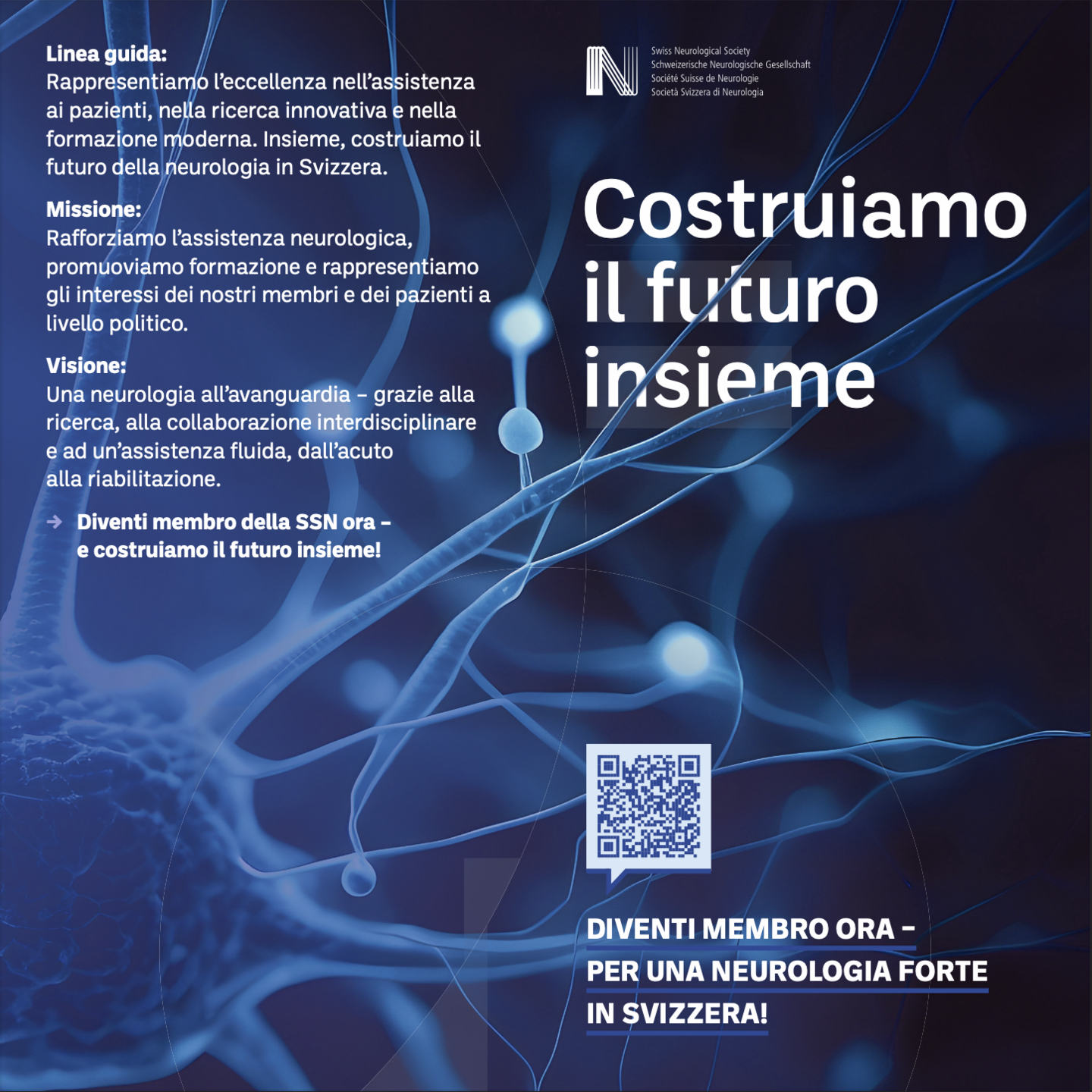 Linea guida:
Rappresentiamo l'eccellenza nell'assistenza ai pazienti, nella ricerca innovativa e nella formazione moderna. Insieme, costruiamo il futuro della neurologia in Svizzera.

Missione:
Rafforziamo l'assistenza neurologica, promuoviamo formazione e rappresentiamo gli interessi dei nostri membri e dei pazienti a livello politico.

Visione:
Una neurologia all'avanguardia – grazie alla ricerca, alla collaborazione interdisciplinare e ad un'assistenza fluida, dall'acuto alla riabilitazione.

→ Diventi membro della SSN ora – e costruiamo il futuro insieme!

Swiss Neurological Society
Schweizerische Neurologische Gesellschaft
Société Suisse de Neurologie
Società Svizzera di Neurologia

Costruiamo il futuro insieme

DIVENTI MEMBRO ORA – PER UNA NEUROLOGIA FORTE IN SVIZZERA!